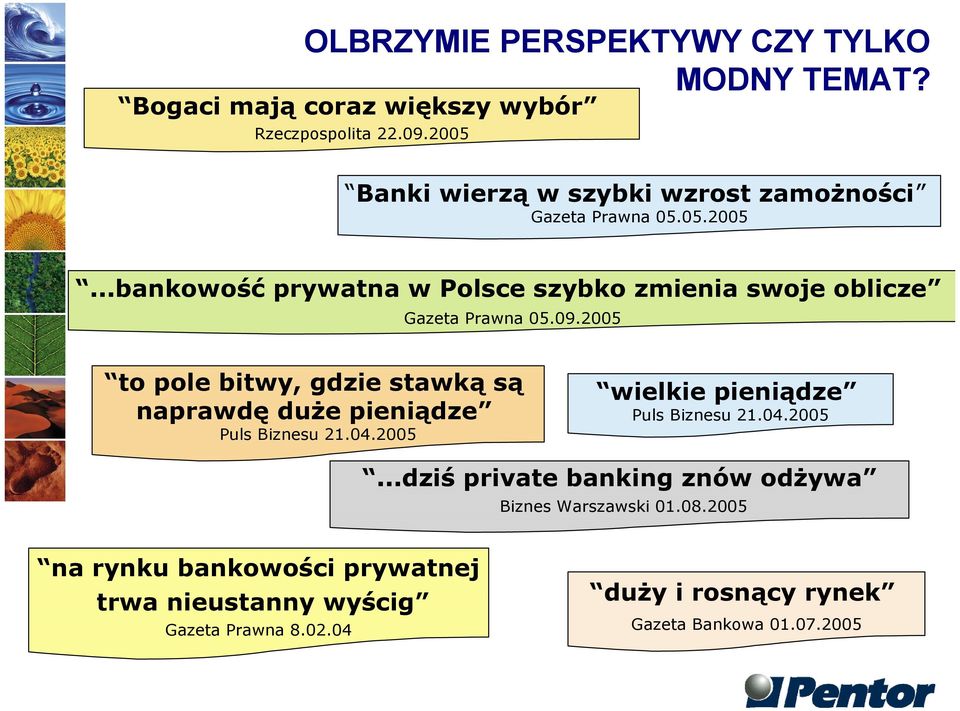 OLBRZYMIE PERSPEKTYWY CZY TYLKO MODNY TEMAT?

“Bogaci mają coraz większy wybór”
Rzeczpospolita 22.09.2005

“Banki wierzą w szybki wzrost zamożności”
Gazeta Prawna 05.05.2005

“...bankowość prywatna w Polsce szybko zmienia swoje oblicze”
Gazeta Prawna 05.09.2005

“to pole bitwy, gdzie stawką są naprawdę duże pieniądze”
Puls Biznesu 21.04.2005

“wielkie pieniądze”
Puls Biznesu 21.04.2005

“...dziś private banking znów odżywa”
Biznes Warszawski 01.08.2005

“na rynku bankowości prywatnej trwa nieustanny wyścig”
Gazeta Prawna 8.02.04

“duży i rosnący rynek”
Gazeta Bankowa 01.07.2005

Pentor